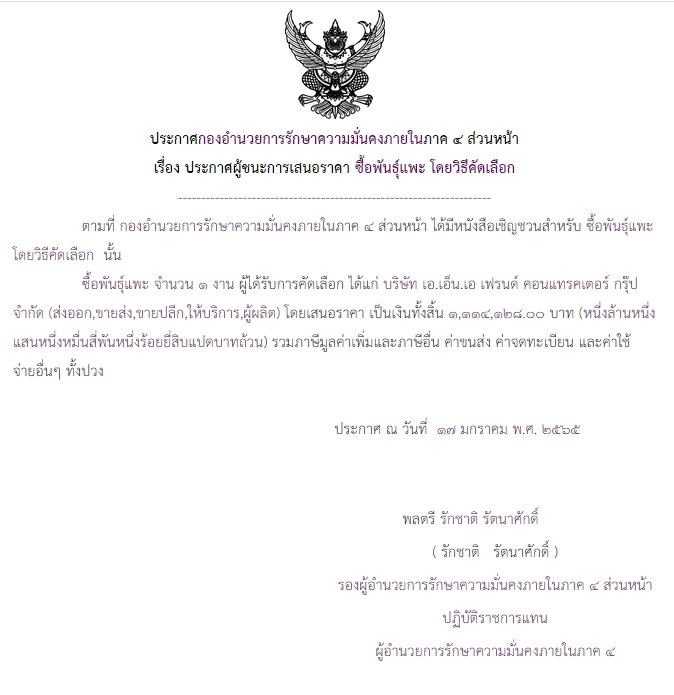 ประกาศกองอำนวยการรักษาความมั่นคงภายในภาค ๔ ส่วนหน้า
เรื่อง ประกาศผู้ชนะการเสนอราคา ซื้อพันธุ์แพะ โดยวิธีคัดเลือก

--------------------------------------------------------------------

ตามที่ กองอำนวยการรักษาความมั่นคงภายในภาค ๔ ส่วนหน้า ได้มีหนังสือเชิญชวนสำหรับ ซื้อพันธุ์แพะ โดยวิธีคัดเลือก นั้น

ซื้อพันธุ์แพะ จำนวน ๑ งาน ผู้ได้รับการคัดเลือก ได้แก่ บริษัท เอ.เอ็น.เอ เฟรนด์ คอนแทรคเตอร์ กรุ๊ป จำกัด (ส่งออก,ขายส่ง,ขายปลีก,ให้บริการ,ผู้ผลิต) โดยเสนอราคา เป็นเงินทั้งสิ้น ๑,๑๑๔,๑๒๘.๐๐ บาท (หนึ่งล้านหนึ่งแสนหนึ่งหมื่นสี่พันหนึ่งร้อยยี่สิบแปดบาทถ้วน) รวมภาษีมูลค่าเพิ่มและภาษีอื่น ค่าขนส่ง ค่าจดทะเบียน และค่าใช้จ่ายอื่นๆ ทั้งปวง

ประกาศ ณ วันที่ ๑๗ มกราคม พ.ศ. ๒๕๖๕

พลตรี รักชาติ รัตนาศักดิ์
( รักชาติ รัตนาศักดิ์ )
รองผู้อำนวยการรักษาความมั่นคงภายในภาค ๔ ส่วนหน้า
ปฏิบัติราชการแทน
ผู้อำนวยการรักษาความมั่นคงภายในภาค ๔